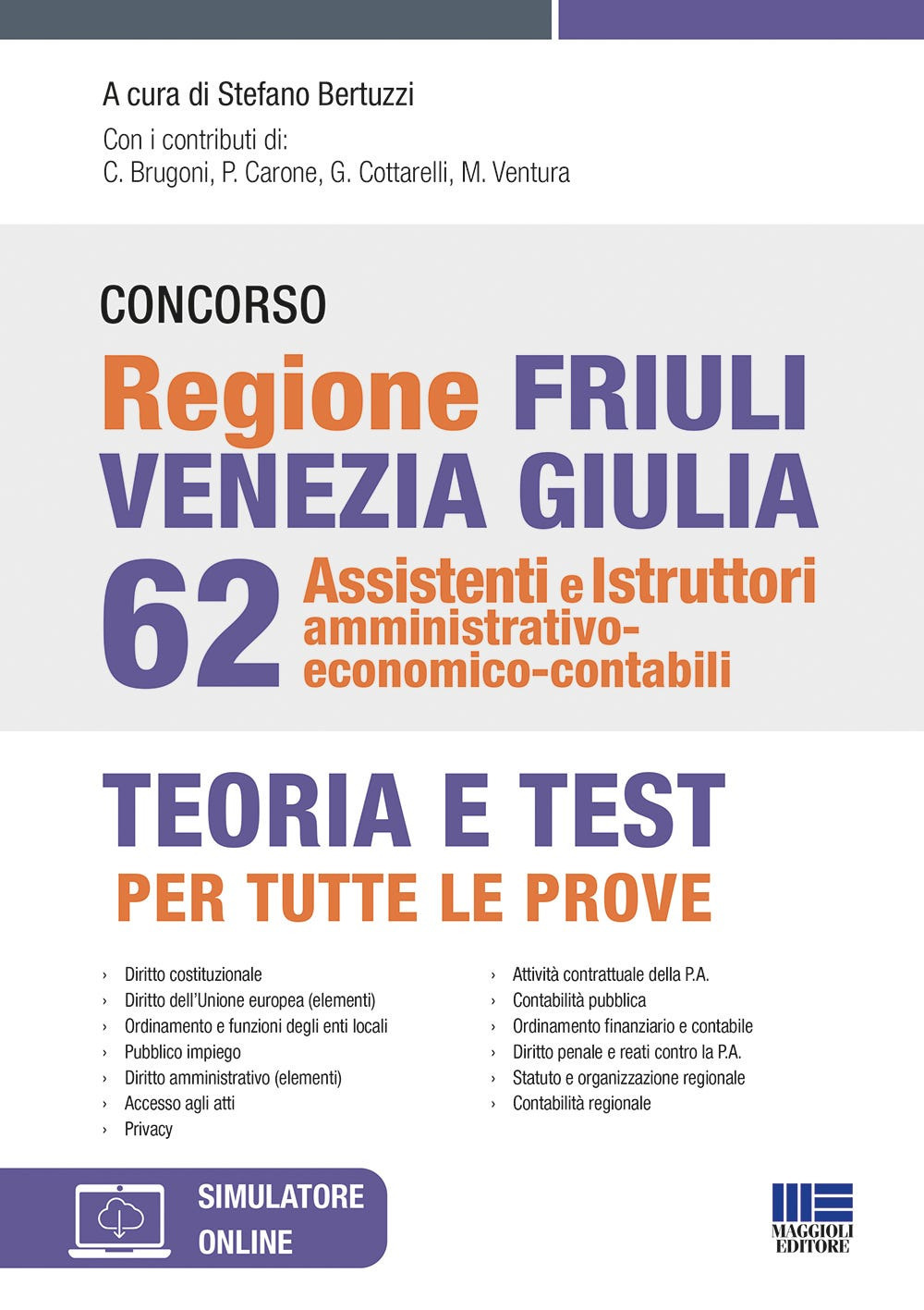 A cura di Stefano Bertuzzi

Con i contributi di:
C. Brugoni, P. Carone, G. Cottarelli, M. Ventura

CONCORSO

Regione FRIULI VENEZIA GIULIA

62 Assistenti e Istruttori amministrativo-economico-contabili

TEORIA E TEST

PER TUTTE LE PROVE

› Diritto costituzionale
› Diritto dell'Unione europea (elementi)
› Ordinamento e funzioni degli enti locali
› Pubblico impiego
› Diritto amministrativo (elementi)
› Accesso agli atti
› Privacy

› Attività contrattuale della P.A.
› Contabilità pubblica
› Ordinamento finanziario e contabile
› Diritto penale e reati contro la P.A.
› Statuto e organizzazione regionale
› Contabilità regionale

SIMULATORE ONLINE

MAGGIOLI EDITORE